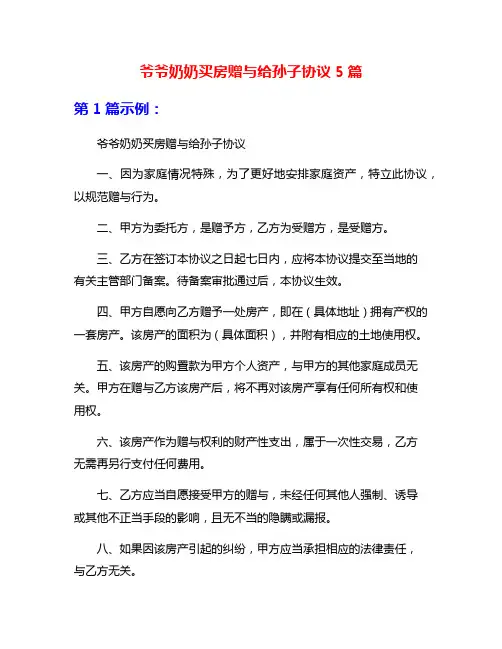 爷爷奶奶买房赠与给孙子协议 5 篇

第 1 篇示例：

爷爷奶奶买房赠与给孙子协议

一、因为家庭情况特殊，为了更好地安排家庭资产，特立此协议，以规范赠与行为。

二、甲方为委托方，是赠予方，乙方为受赠方，是受赠方。

三、乙方在签订本协议之日起七日内，应将本协议提交至当地的有关主管部门备案。待备案审批通过后，本协议生效。

四、甲方自愿向乙方赠予一处房产，即在（具体地址）拥有产权的一套房产。该房产的面积为（具体面积），并附有相应的土地使用权。

五、该房产的购置款为甲方个人资产，与甲方的其他家庭成员无关。甲方在赠与乙方该房产后，将不再对该房产享有任何所有权和使用权。

六、该房产作为赠与权利的财产性支出，属于一次性交易，乙方无需再另行支付任何费用。

七、乙方应当自愿接受甲方的赠与，未经任何其他人强制、诱导或其他不正当手段的影响，且无不当的隐瞒或漏报。

八、如果因该房产引起的纠纷，甲方应当承担相应的法律责任，与乙方无关。